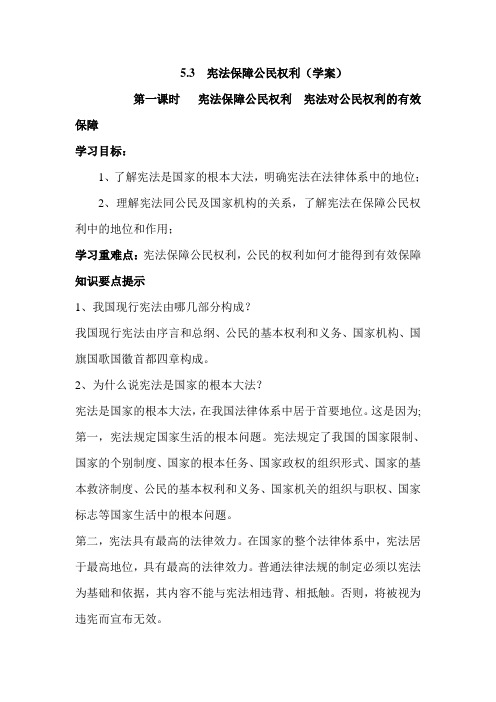 5.3　宪法保障公民权利（学案）

第一课时　宪法保障公民权利　宪法对公民权利的有效保障

学习目标：

1、了解宪法是国家的根本大法，明确宪法在法律体系中的地位；

2、理解宪法同公民及国家机构的关系，了解宪法在保障公民权利中的地位和作用；

学习重难点：宪法保障公民权利，公民的权利如何才能得到有效保障

知识要点提示

1、我国现行宪法由哪几部分构成？

我国现行宪法由序言和总纲、公民的基本权利和义务、国家机构、国旗国歌国徽首都四章构成。

2、为什么说宪法是国家的根本大法？

宪法是国家的根本大法，在我国法律体系中居于首要地位。这是因为;

第一，宪法规定国家生活的根本问题。宪法规定了我国的国家限制、国家的个别制度、国家的根本任务、国家政权的组织形式、国家的基本救济制度、公民的基本权利和义务、国家机关的组织与职权、国家标志等国家生活中的根本问题。

第二，宪法具有最高的法律效力。在国家的整个法律体系中，宪法居于最高地位，具有最高的法律效力。普通法律法规的制定必须以宪法为基础和依据，其内容不能与宪法相违背、相抵触。否则，将被视为违宪而宣布无效。